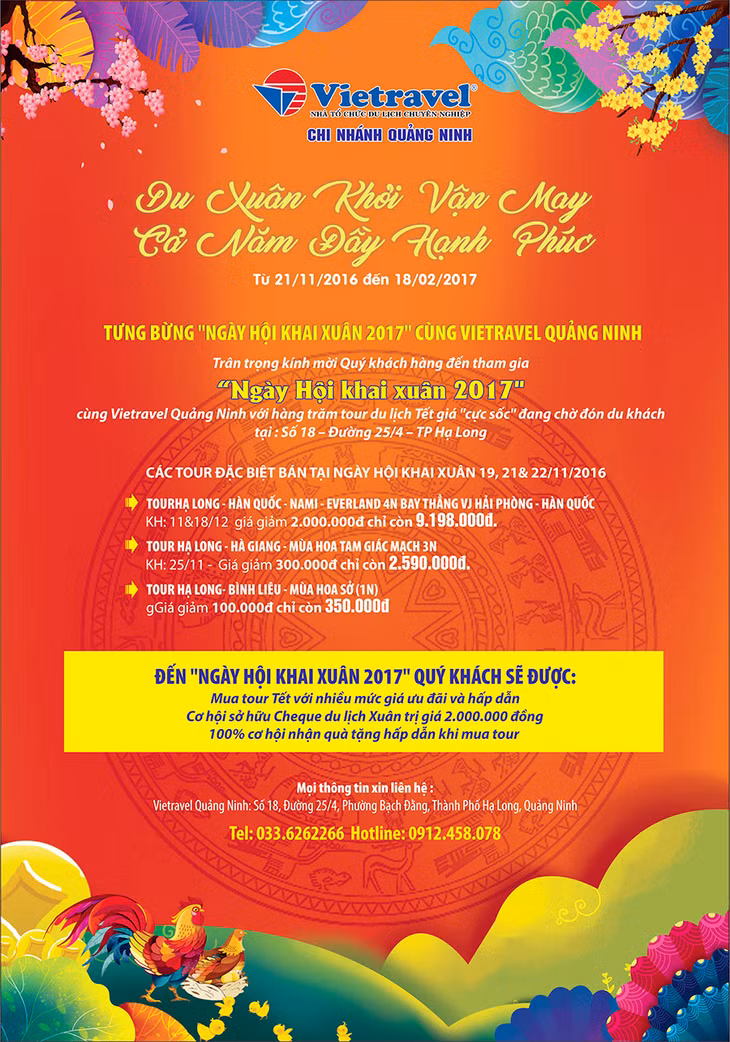 Vietravel®
NHÀ TỔ CHỨC DU LỊCH CHUYÊN NGHIỆP
CHI NHÁNH QUẢNG NINH

Du Xuân Khởi Vận May
Cả Năm Đầy Hạnh Phúc

Từ 21/11/2016 đến 18/02/2017

TƯNG BỪNG "NGÀY HỘI KHAI XUÂN 2017" CÙNG VIETRAVEL QUẢNG NINH

Trân trọng kính mời Quý khách hàng đến tham gia

"Ngày Hội khai xuân 2017"

cùng Vietravel Quảng Ninh với hàng trăm tour du lịch Tết giá "cực sốc" đang chờ đón du khách tại : Số 18 – Đường 25/4 – TP Hạ Long

CÁC TOUR ĐẶC BIỆT BÁN TẠI NGÀY HỘI KHAI XUÂN 19, 21& 22/11/2016

TOURHẠ LONG - HÀN QUỐC - NAMI - EVERLAND 4N BAY THẲNG VJ HẢI PHÒNG - HÀN QUỐC
KH: 11&18/12 giá giảm 2.000.000đ chỉ còn 9.198.000đ.

TOUR HẠ LONG - HÀ GIANG - MÙA HOA TAM GIÁC MẠCH 3N
KH: 25/11 - Giá giảm 300.000đ chỉ còn 2.590.000đ.

TOUR HẠ LONG- BÌNH LIÊU - MÙA HOA SỞ (1N)
gGiá giảm 100.000đ chỉ còn 350.000đ

ĐẾN "NGÀY HỘI KHAI XUÂN 2017" QUÝ KHÁCH SẼ ĐƯỢC:
Mua tour Tết với nhiều mức giá ưu đãi và hấp dẫn
Cơ hội sở hữu Cheque du lịch Xuân trị giá 2.000.000 đồng
100% cơ hội nhận quà tặng hấp dẫn khi mua tour

Mọi thông tin xin liên hệ :
Vietravel Quảng Ninh: Số 18, Đường 25/4, Phường Bạch Đằng, Thành Phố Hạ Long, Quảng Ninh

Tel: 033.6262266 Hotline: 0912.458.078